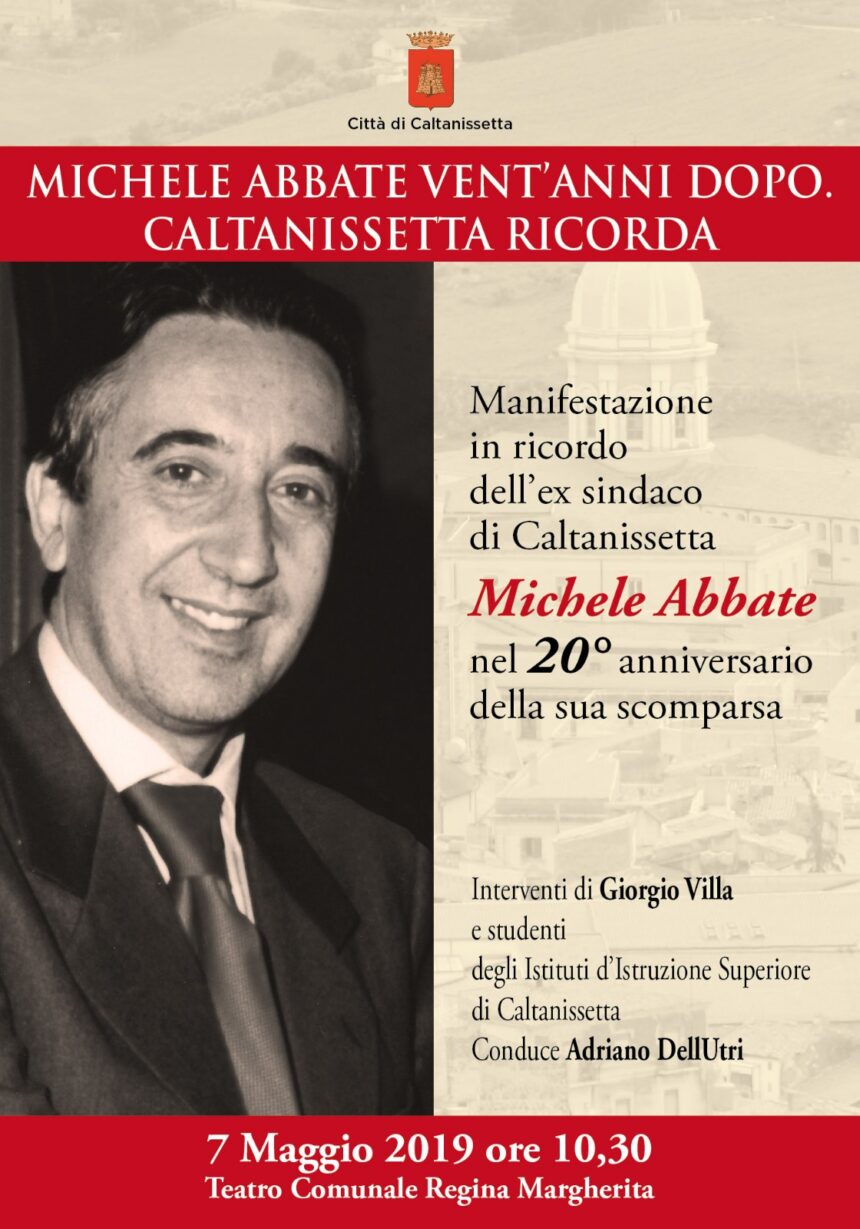 Città di Caltanissetta

MICHELE ABBATE VENT'ANNI DOPO.
CALTANISSETTA RICORDA

Manifestazione
in ricordo
dell'ex sindaco
di Caltanissetta
Michele Abbate
nel 20° anniversario
della sua scomparsa

Interventi di Giorgio Villa
e studenti
degli Istituti d'Istruzione Superiore
di Caltanissetta
Conduce Adriano DellUtri

7 Maggio 2019 ore 10,30
Teatro Comunale Regina Margherita